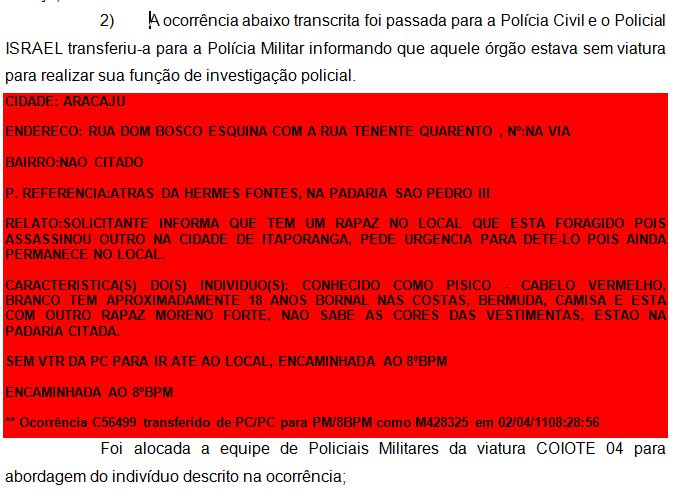 2) A ocorrência abaixo transcrita foi passada para a Polícia Civil e o Policial ISRAEL transferiu-a para a Polícia Militar informando que aquele órgão estava sem viatura para realizar sua função de investigação policial.

CIDADE: ARACAJU

ENDERECO: RUA DOM BOSCO ESQUINA COM A RUA TENENTE QUARENTO , Nº:NA VIA

BAIRRO:NAO CITADO

P. REFERENCIA:ATRAS DA HERMES FONTES, NA PADARIA SAO PEDRO III

RELATO:SOLICITANTE INFORMA QUE TEM UM RAPAZ NO LOCAL QUE ESTA FORAGIDO POIS ASSASSINOU OUTRO NA CIDADE DE ITAPORANGA, PEDE URGENCIA PARA DETE-LO POIS AINDA PERMANECE NO LOCAL.

CARACTERISTICA(S) DO(S) INDIVIDUO(S): CONHECIDO COMO PISICO - CABELO VERMELHO, BRANCO TEM APROXIMADAMENTE 18 ANOS BORNAL NAS COSTAS, BERMUDA, CAMISA E ESTA COM OUTRO RAPAZ MORENO FORTE, NAO SABE AS CORES DAS VESTIMENTAS, ESTAO NA PADARIA CITADA.

SEM VTR DA PC PARA IR ATE AO LOCAL, ENCAMINHADA AO 8ºBPM

ENCAMINHADA AO 8ºBPM

** Ocorrência C56499 transferido de PC/PC para PM/8BPM como M428325 em 02/04/1108:28:56

Foi alocada a equipe de Policiais Militares da viatura COIOTE 04 para abordagem do indivíduo descrito na ocorrência;